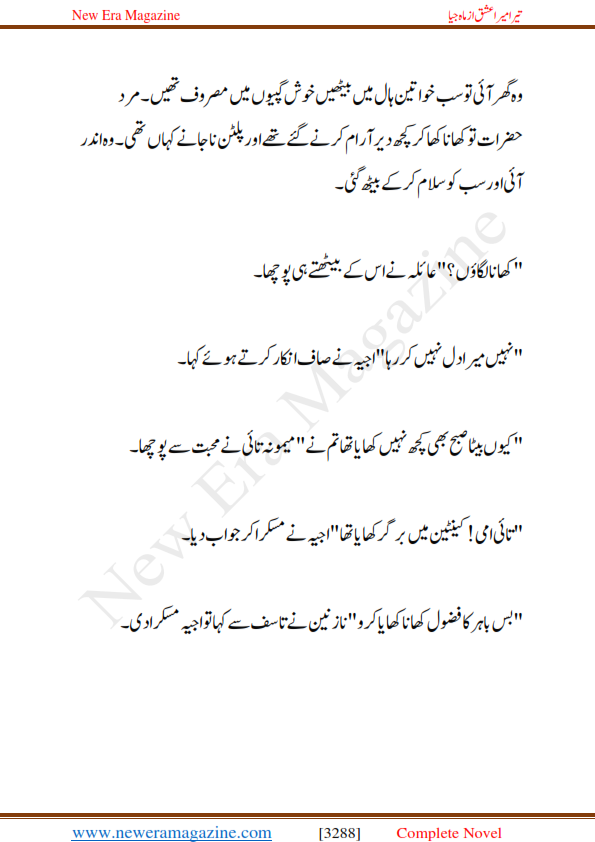 New Era Magazine

تیرا میرا عشق از ماہ جیا

وہ گھر آئی تو سب خواتین ہال میں بیٹھیں خوش گپیوں میں مصروف تھیں۔ مرد حضرات تو کھانا کھا کر کچھ دیر آرام کرنے گئے تھے اور پلٹن نا جانے کہاں تھی۔ وہ اندر آئی اور سب کو سلام کر کے بیٹھ گئی۔

"کھانا لگاؤں؟" عائلہ نے اس کے بیٹھتے ہی پوچھا۔

"نہیں میرا دل نہیں کر رہا" اجیہ نے صاف انکار کرتے ہوئے کہا۔

"کیوں بیٹا صبح بھی کچھ نہیں کھایا تھا تم نے" میمونہ تائی نے محبت سے پوچھا۔

"تائی امی! کینٹین میں برگر کھایا تھا" اجیہ نے مسکرا کر جواب دیا۔

"بس باہر کا فضول کھانا کھایا کرو" نازنین نے تاسف سے کہا تو اجیہ مسکرا دی۔

New Era Magazine

www.neweramagazine.com [3288] Complete Novel